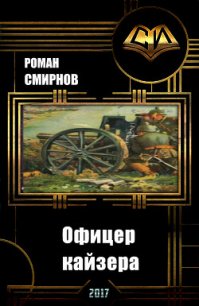 СИ

РОМАН
СМИРНОВ

Офицер
кайзера

2017